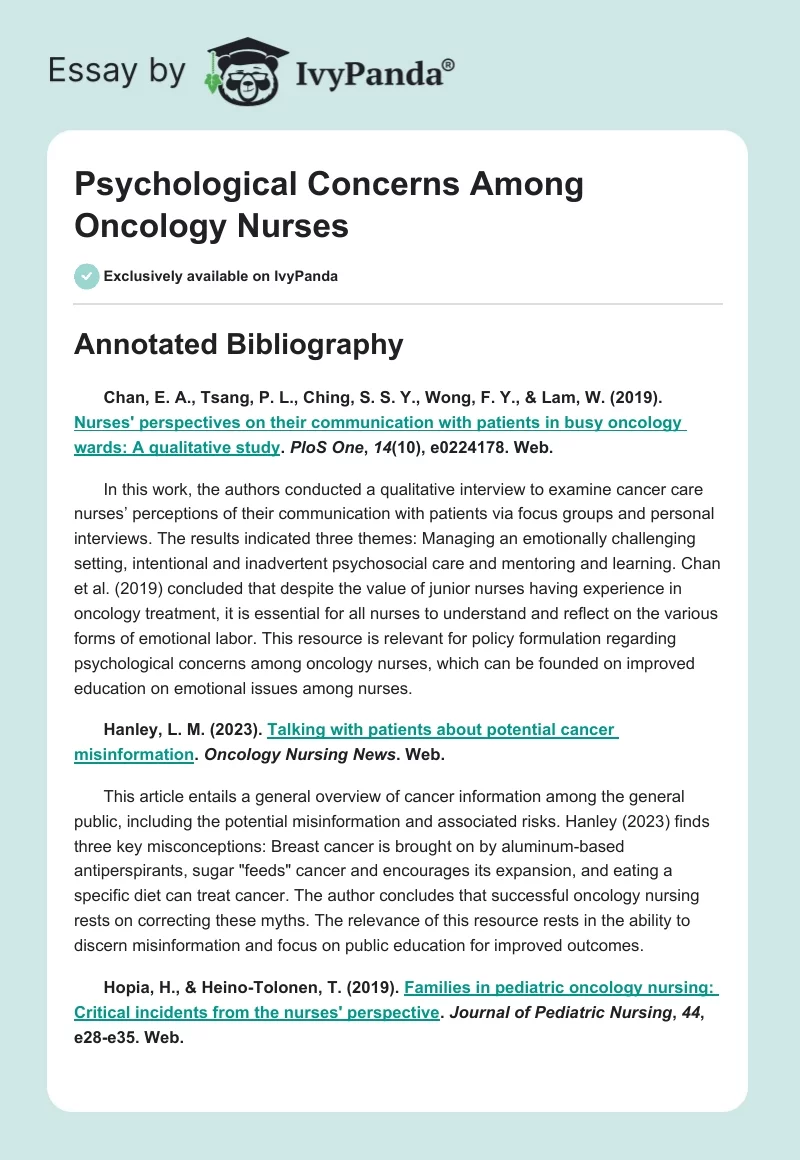 Essay by IvyPanda®

Psychological Concerns Among Oncology Nurses

Exclusively available on IvyPanda

Annotated Bibliography

Chan, E. A., Tsang, P. L., Ching, S. S. Y., Wong, F. Y., & Lam, W. (2019). Nurses' perspectives on their communication with patients in busy oncology wards: A qualitative study. PloS One, 14(10), e0224178. Web.

In this work, the authors conducted a qualitative interview to examine cancer care nurses' perceptions of their communication with patients via focus groups and personal interviews. The results indicated three themes: Managing an emotionally challenging setting, intentional and inadvertent psychosocial care and mentoring and learning. Chan et al. (2019) concluded that despite the value of junior nurses having experience in oncology treatment, it is essential for all nurses to understand and reflect on the various forms of emotional labor. This resource is relevant for policy formulation regarding psychological concerns among oncology nurses, which can be founded on improved education on emotional issues among nurses.

Hanley, L. M. (2023). Talking with patients about potential cancer misinformation. Oncology Nursing News. Web.

This article entails a general overview of cancer information among the general public, including the potential misinformation and associated risks. Hanley (2023) finds three key misconceptions: Breast cancer is brought on by aluminum-based antiperspirants, sugar "feeds" cancer and encourages its expansion, and eating a specific diet can treat cancer. The author concludes that successful oncology nursing rests on correcting these myths. The relevance of this resource rests in the ability to discern misinformation and focus on public education for improved outcomes.

Hopia, H., & Heino-Tolonen, T. (2019). Families in pediatric oncology nursing: Critical incidents from the nurses' perspective. Journal of Pediatric Nursing, 44, e28-e35. Web.